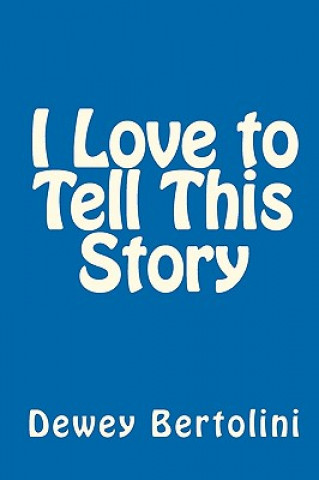 I Love to Tell This Story

Dewey Bertolini